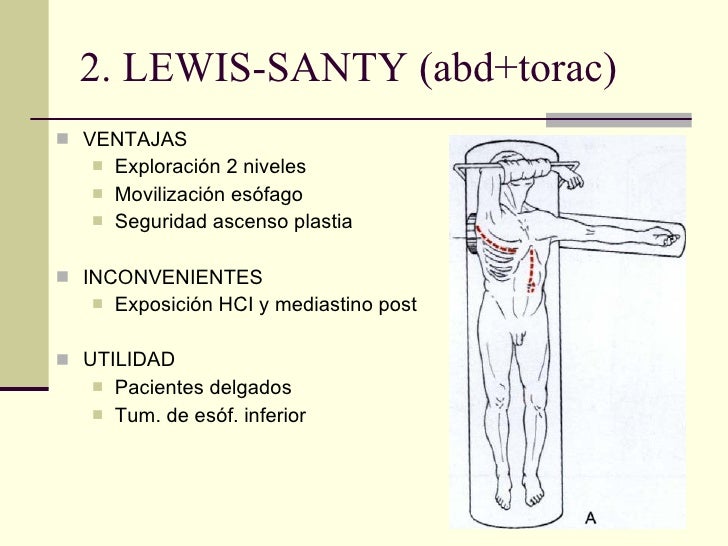 2. LEWIS-SANTY (abd+torac)

VENTAJAS
Exploración 2 niveles
Movilización esófago
Seguridad ascenso plastia

INCONVENIENTES
Exposición HCI y mediastino post

UTILIDAD
Pacientes delgados
Tum. de esóf. inferior

A